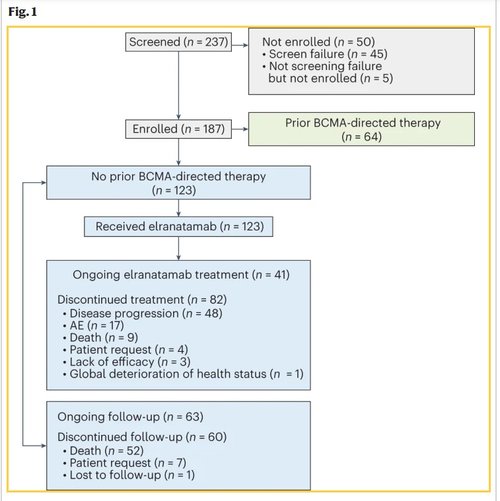 Fig. 1

Screened ($n$ = 237)

Not enrolled ($n$ = 50)
• Screen failure ($n$ = 45)
• Not screening failure but not enrolled ($n$ = 5)

Enrolled ($n$ = 187)

Prior BCMA-directed therapy ($n$ = 64)

No prior BCMA-directed therapy ($n$ = 123)

Received elranatamab ($n$ = 123)

Ongoing elranatamab treatment ($n$ = 41)

Discontinued treatment ($n$ = 82)
• Disease progression ($n$ = 48)
• AE ($n$ = 17)
• Death ($n$ = 9)
• Patient request ($n$ = 4)
• Lack of efficacy ($n$ = 3)
• Global deterioration of health status ($n$ = 1)

Ongoing follow-up ($n$ = 63)

Discontinued follow-up ($n$ = 60)
• Death ($n$ = 52)
• Patient request ($n$ = 7)
• Lost to follow-up ($n$ = 1)